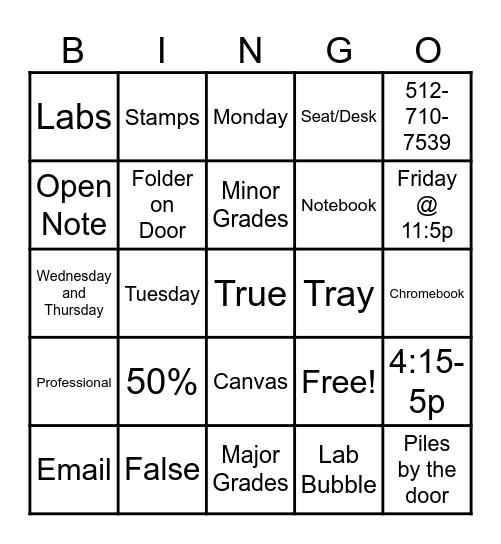 | B | I | N | G | O |
|---|---|---|---|---|
| Labs | Stamps | Monday | Seat/Desk | 512-710-7539 |
| Open Note | Folder on Door | Minor Grades | Notebook | Friday @ 11:5p |
| Wednesday and Thursday | Tuesday | True | Tray | Chromebook |
| Professional | 50% | Canvas | Free! | 4:15-5p |
| Email | False | Major Grades | Lab Bubble | Piles by the door |